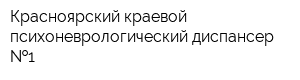 Красноярский краевой психоневрологический диспансер №1